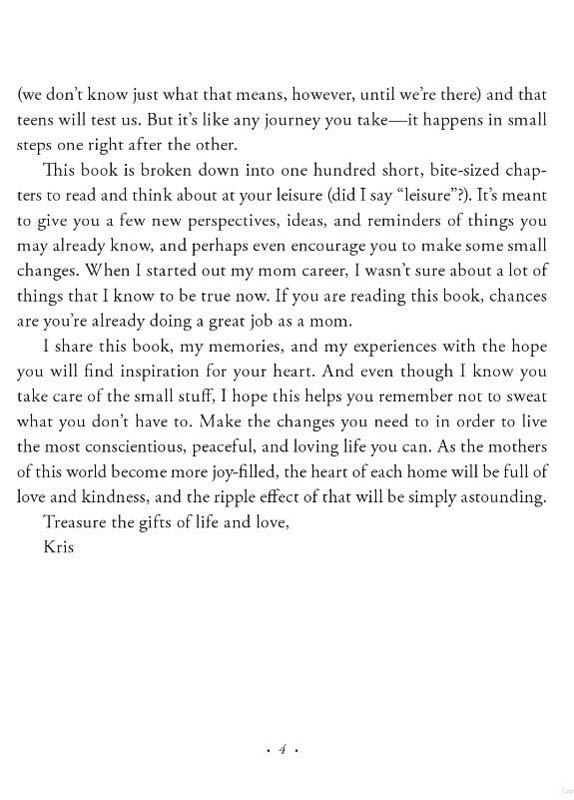 (we don't know just what that means, however, until we're there) and that teens will test us. But it's like any journey you take—it happens in small steps one right after the other.

This book is broken down into one hundred short, bite-sized chapters to read and think about at your leisure (did I say "leisure"?). It's meant to give you a few new perspectives, ideas, and reminders of things you may already know, and perhaps even encourage you to make some small changes. When I started out my mom career, I wasn't sure about a lot of things that I know to be true now. If you are reading this book, chances are you're already doing a great job as a mom.

I share this book, my memories, and my experiences with the hope you will find inspiration for your heart. And even though I know you take care of the small stuff, I hope this helps you remember not to sweat what you don't have to. Make the changes you need to in order to live the most conscientious, peaceful, and loving life you can. As the mothers of this world become more joy-filled, the heart of each home will be full of love and kindness, and the ripple effect of that will be simply astounding.

Treasure the gifts of life and love,
Kris

· 4 ·